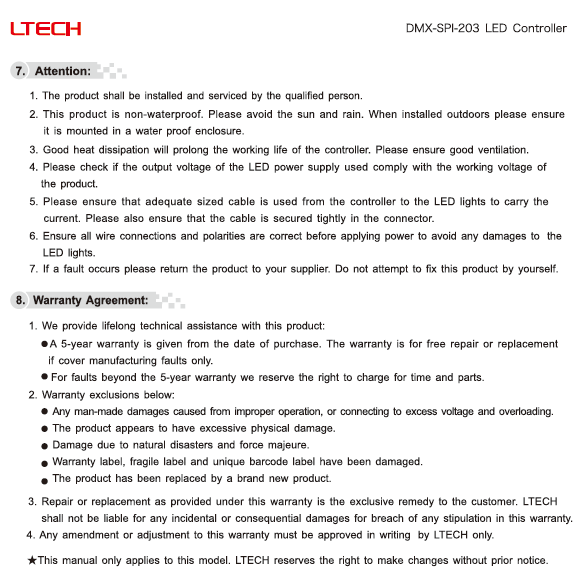 LTECH

DMX-SPI-203 LED Controller

7. Attention:

1. The product shall be installed and serviced by the qualified person.

2. This product is non-waterproof. Please avoid the sun and rain. When installed outdoors please ensure it is mounted in a water proof enclosure.

3. Good heat dissipation will prolong the working life of the controller. Please ensure good ventilation.

4. Please check if the output voltage of the LED power supply used comply with the working voltage of the product.

5. Please ensure that adequate sized cable is used from the controller to the LED lights to carry the current. Please also ensure that the cable is secured tightly in the connector.

6. Ensure all wire connections and polarities are correct before applying power to avoid any damages to the LED lights.

7. If a fault occurs please return the product to your supplier. Do not attempt to fix this product by yourself.

8. Warranty Agreement:

1. We provide lifelong technical assistance with this product:

● A 5-year warranty is given from the date of purchase. The warranty is for free repair or replacement if cover manufacturing faults only.

● For faults beyond the 5-year warranty we reserve the right to charge for time and parts.

2. Warranty exclusions below:

● Any man-made damages caused from improper operation, or connecting to excess voltage and overloading.

● The product appears to have excessive physical damage.

● Damage due to natural disasters and force majeure.

● Warranty label, fragile label and unique barcode label have been damaged.

● The product has been replaced by a brand new product.

3. Repair or replacement as provided under this warranty is the exclusive remedy to the customer. LTECH shall not be liable for any incidental or consequential damages for breach of any stipulation in this warranty.

4. Any amendment or adjustment to this warranty must be approved in writing by LTECH only.

★This manual only applies to this model. LTECH reserves the right to make changes without prior notice.